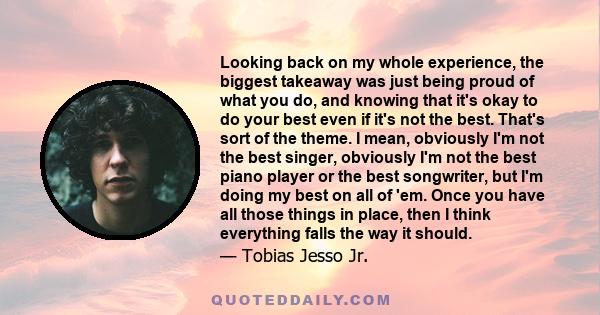 Looking back on my whole experience, the biggest takeaway was just being proud of what you do, and knowing that it's okay to do your best even if it's not the best. That's sort of the theme. I mean, obviously I'm not the best singer, obviously I'm not the best piano player or the best songwriter, but I'm doing my best on all of 'em. Once you have all those things in place, then I think everything falls the way it should.

— Tobias Jesso Jr.

QUOTEDDAILY.COM